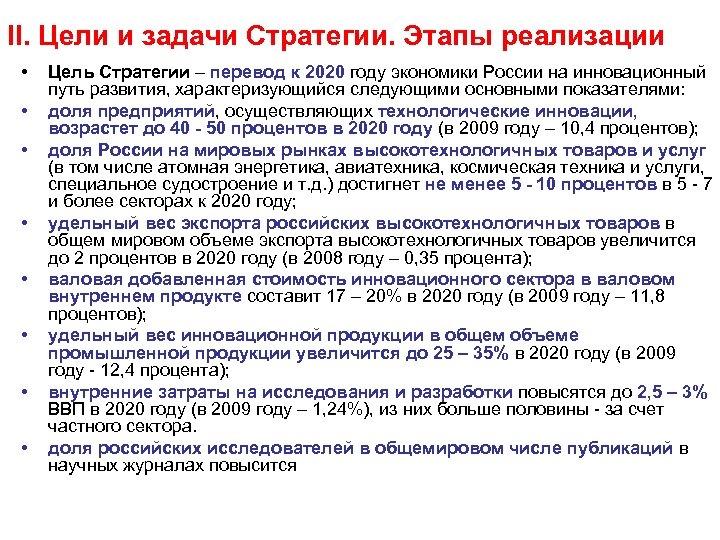 II. Цели и задачи Стратегии. Этапы реализации

• Цель Стратегии – перевод к 2020 году экономики России на инновационный путь развития, характеризующийся следующими основными показателями:
• доля предприятий, осуществляющих технологические инновации, возрастет до 40 - 50 процентов в 2020 году (в 2009 году – 10,4 процентов);
• доля России на мировых рынках высокотехнологичных товаров и услуг (в том числе атомная энергетика, авиатехника, космическая техника и услуги, специальное судостроение и т.д.) достигнет не менее 5 - 10 процентов в 5 - 7 и более секторах к 2020 году;
• удельный вес экспорта российских высокотехнологичных товаров в общем мировом объеме экспорта высокотехнологичных товаров увеличится до 2 процентов в 2020 году (в 2008 году – 0,35 процента);
• валовая добавленная стоимость инновационного сектора в валовом внутреннем продукте составит 17 – 20% в 2020 году (в 2009 году – 11,8 процентов);
• удельный вес инновационной продукции в общем объеме промышленной продукции увеличится до 25 – 35% в 2020 году (в 2009 году - 12,4 процента);
• внутренние затраты на исследования и разработки повысятся до 2,5 – 3% ВВП в 2020 году (в 2009 году – 1,24%), из них больше половины - за счет частного сектора.
• доля российских исследователей в общемировом числе публикаций в научных журналах повысится